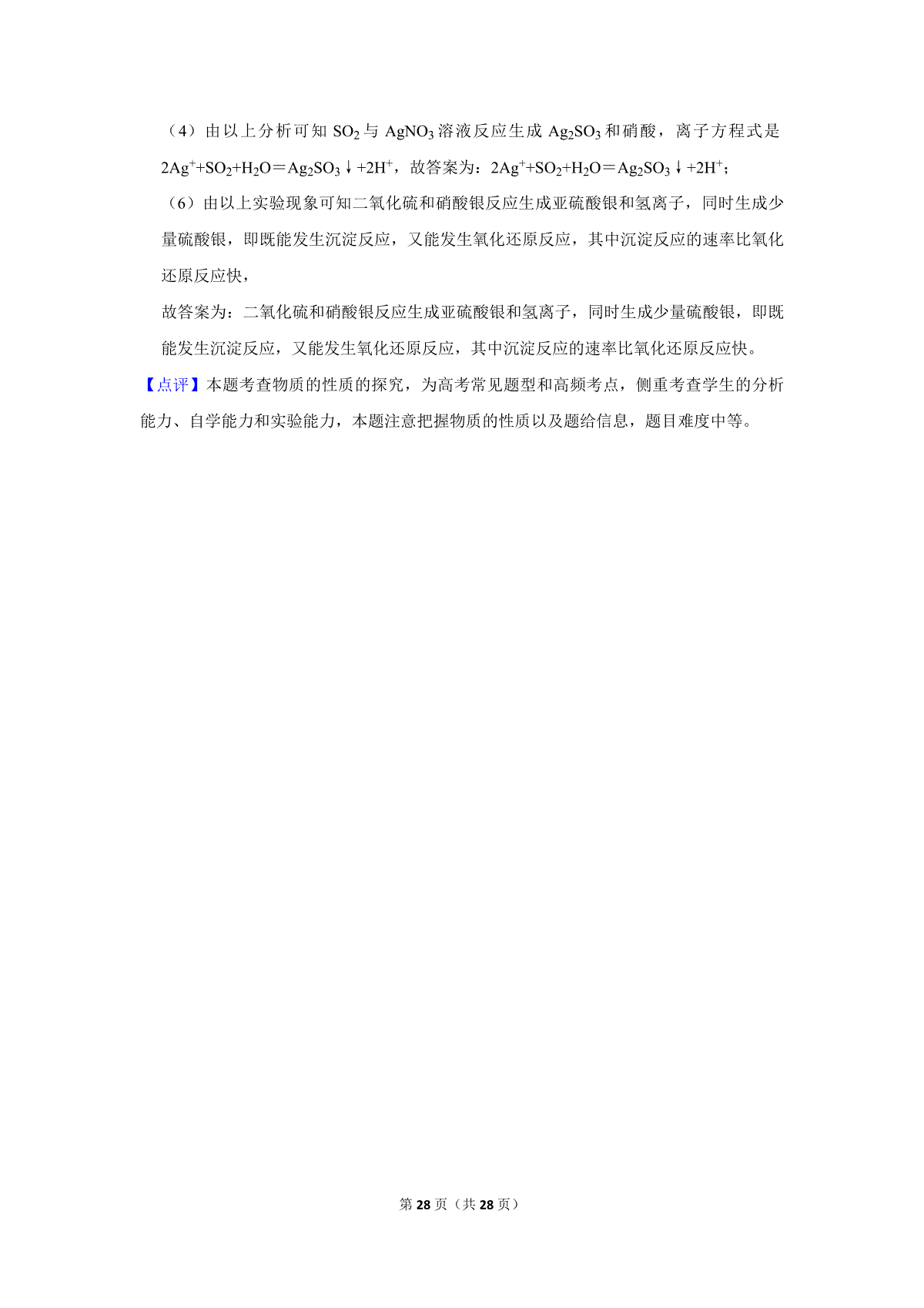 （4）由以上分析可知 $SO_2$ 与 $AgNO_3$ 溶液反应生成 $Ag_2SO_3$ 和硝酸，离子方程式是 $2Ag^++SO_2+H_2O＝Ag_2SO_3↓+2H^+$，故答案为：$2Ag^++SO_2+H_2O＝Ag_2SO_3↓+2H^+$；

（6）由以上实验现象可知二氧化硫和硝酸银反应生成亚硫酸银和氢离子，同时生成少量硫酸银，即既能发生沉淀反应，又能发生氧化还原反应，其中沉淀反应的速率比氧化还原反应快，

故答案为：二氧化硫和硝酸银反应生成亚硫酸银和氢离子，同时生成少量硫酸银，即既能发生沉淀反应，又能发生氧化还原反应，其中沉淀反应的速率比氧化还原反应快。

【点评】本题考查物质的性质的探究，为高考常见题型和高频考点，侧重考查学生的分析能力、自学能力和实验能力，本题注意把握物质的性质以及题给信息，题目难度中等。

第 28 页（共 28 页）